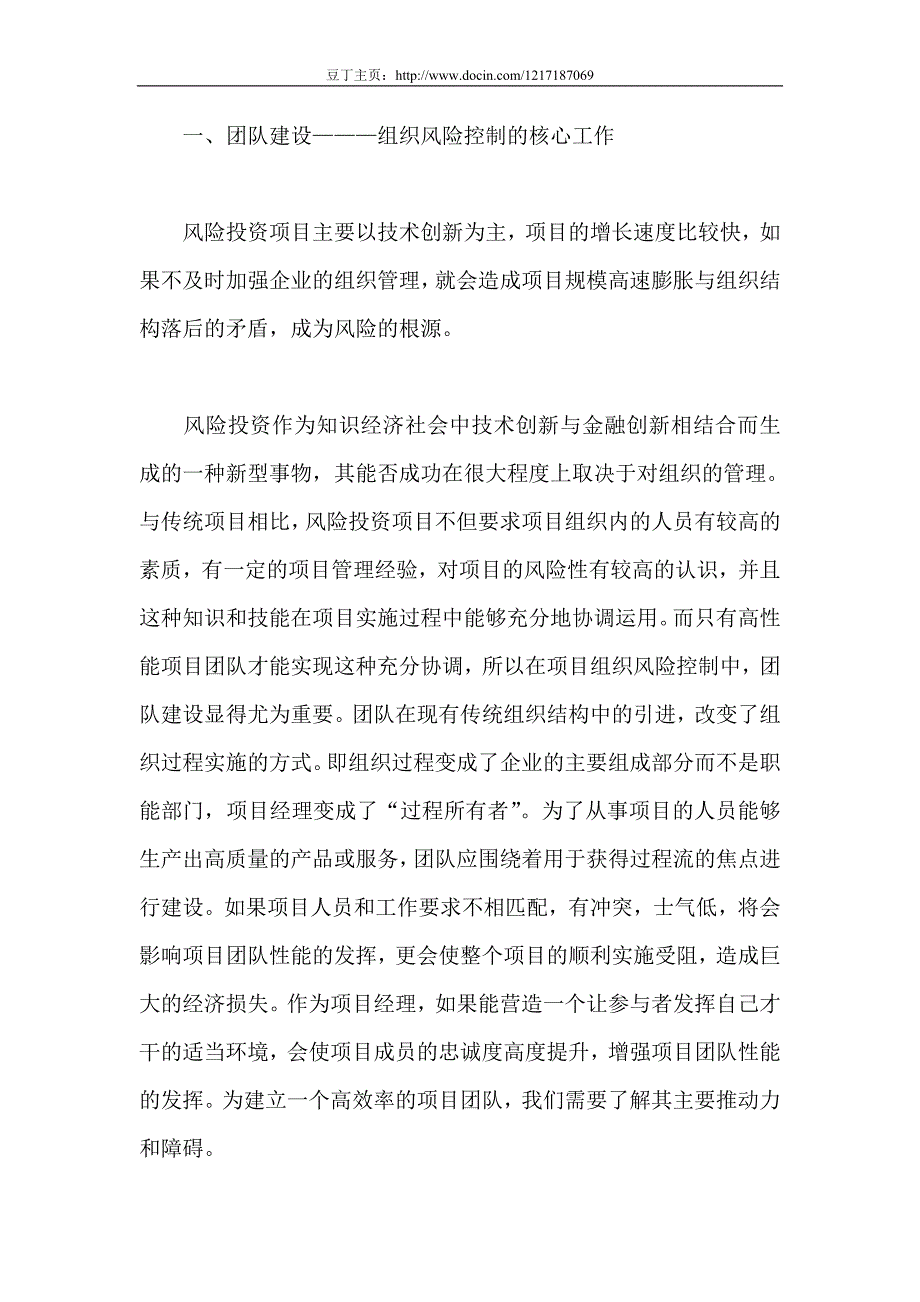 豆丁主页：http://www.docin.com/1217187069

一、团队建设———组织风险控制的核心工作

风险投资项目主要以技术创新为主，项目的增长速度比较快，如果不及时加强企业的组织管理，就会造成项目规模高速膨胀与组织结构落后的矛盾，成为风险的根源。

风险投资作为知识经济社会中技术创新与金融创新相结合而生成的一种新型事物，其能否成功在很大程度上取决于对组织的管理。与传统项目相比，风险投资项目不但要求项目组织内的人员有较高的素质，有一定的项目管理经验，对项目的风险性有较高的认识，并且这种知识和技能在项目实施过程中能够充分地协调运用。而只有高性能项目团队才能实现这种充分协调，所以在项目组织风险控制中，团队建设显得尤为重要。团队在现有传统组织结构中的引进，改变了组织过程实施的方式。即组织过程变成了企业的主要组成部分而不是职能部门，项目经理变成了“过程所有者”。为了从事项目的人员能够生产出高质量的产品或服务，团队应围绕着用于获得过程流的焦点进行建设。如果项目人员和工作要求不相匹配，有冲突，士气低，将会影响项目团队性能的发挥，更会使整个项目的顺利实施受阻，造成巨大的经济损失。作为项目经理，如果能营造一个让参与者发挥自己才干的适当环境，会使项目成员的忠诚度高度提升，增强项目团队性能的发挥。为建立一个高效率的项目团队，我们需要了解其主要推动力和障碍。